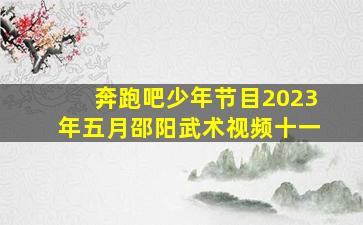 奔跑吧少年节目2023年五月邵阳武术视频十一